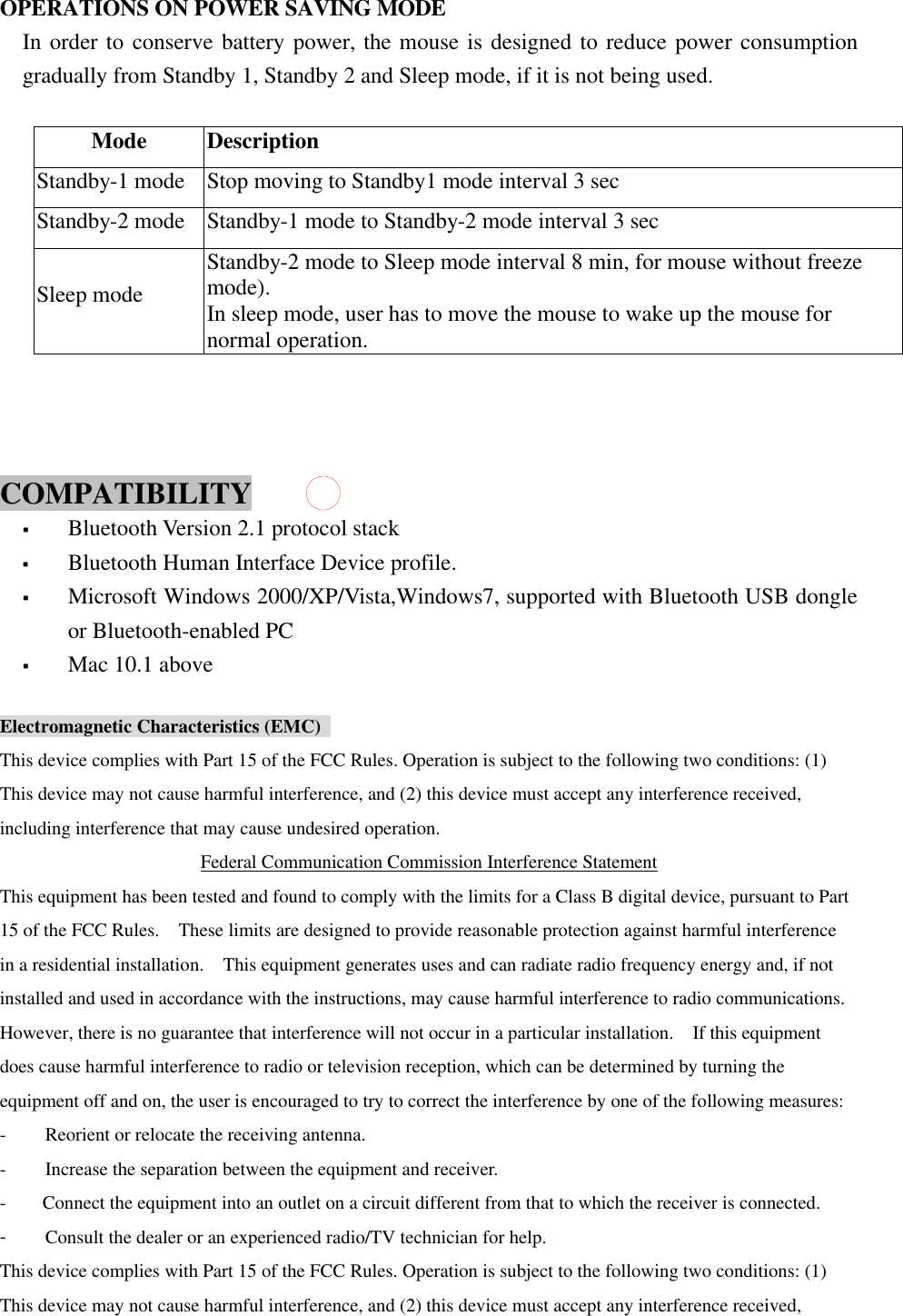 OPERATIONS ON POWER SAVING MODE

In order to conserve battery power, the mouse is designed to reduce power consumption gradually from Standby 1, Standby 2 and Sleep mode, if it is not being used.

| Mode | Description |
|---|---|
| Standby-1 mode | Stop moving to Standby1 mode interval 3 sec |
| Standby-2 mode | Standby-1 mode to Standby-2 mode interval 3 sec |
| Sleep mode | Standby-2 mode to Sleep mode interval 8 min, for mouse without freeze mode). In sleep mode, user has to move the mouse to wake up the mouse for normal operation. |

COMPATIBILITY

▪ Bluetooth Version 2.1 protocol stack

▪ Bluetooth Human Interface Device profile.

▪ Microsoft Windows 2000/XP/Vista,Windows7, supported with Bluetooth USB dongle or Bluetooth-enabled PC

▪ Mac 10.1 above

Electromagnetic Characteristics (EMC)

This device complies with Part 15 of the FCC Rules. Operation is subject to the following two conditions: (1) This device may not cause harmful interference, and (2) this device must accept any interference received, including interference that may cause undesired operation.

Federal Communication Commission Interference Statement

This equipment has been tested and found to comply with the limits for a Class B digital device, pursuant to Part 15 of the FCC Rules. These limits are designed to provide reasonable protection against harmful interference in a residential installation. This equipment generates uses and can radiate radio frequency energy and, if not installed and used in accordance with the instructions, may cause harmful interference to radio communications. However, there is no guarantee that interference will not occur in a particular installation. If this equipment does cause harmful interference to radio or television reception, which can be determined by turning the equipment off and on, the user is encouraged to try to correct the interference by one of the following measures:

- Reorient or relocate the receiving antenna.

- Increase the separation between the equipment and receiver.

- Connect the equipment into an outlet on a circuit different from that to which the receiver is connected.

- Consult the dealer or an experienced radio/TV technician for help.

This device complies with Part 15 of the FCC Rules. Operation is subject to the following two conditions: (1) This device may not cause harmful interference, and (2) this device must accept any interference received,